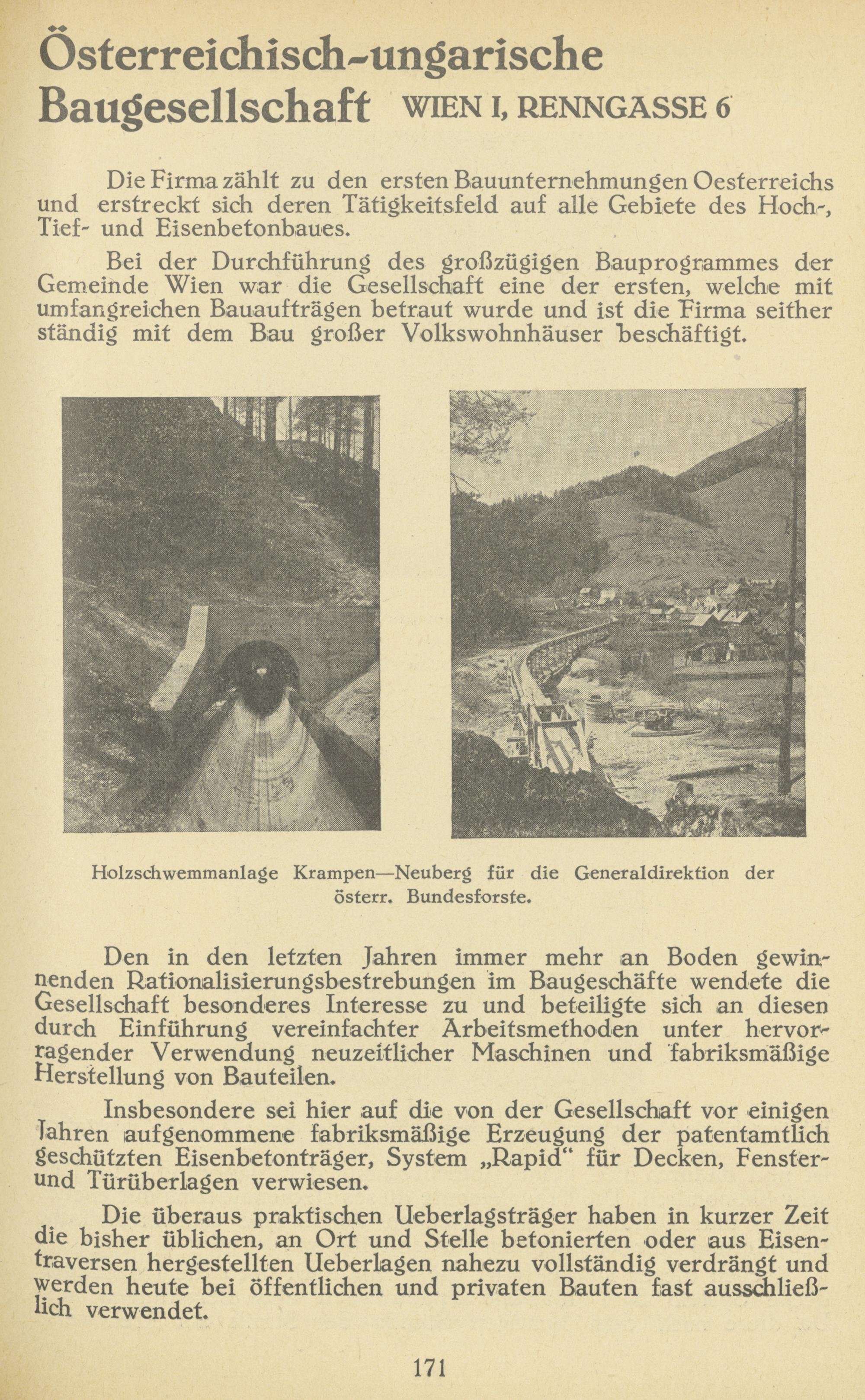 Österreichisch-ungarische Baugesellschaft WIEN I, RENNGASSE 6

Die Firma zählt zu den ersten Bauunternehmungen Oesterreichs und erstreckt sich deren Tätigkeitsfeld auf alle Gebiete des Hoch-, Tief- und Eisenbetonbaues.

Bei der Durchführung des großzügigen Bauprogrammes der Gemeinde Wien war die Gesellschaft eine der ersten, welche mit umfangreichen Bauaufträgen betraut wurde und ist die Firma seither ständig mit dem Bau großer Volkswohnhäuser beschäftigt.

Holzschwemmanlage Krampen—Neuberg für die Generaldirektion der österr. Bundesforste.

Den in den letzten Jahren immer mehr an Boden gewinnenden Rationalisierungsbestrebungen im Baugeschäfte wendete die Gesellschaft besonderes Interesse zu und beteiligte sich an diesen durch Einführung vereinfachter Arbeitsmethoden unter hervorragender Verwendung neuzeitlicher Maschinen und fabriksmäßige Herstellung von Bauteilen.

Insbesondere sei hier auf die von der Gesellschaft vor einigen Jahren aufgenommene fabriksmäßige Erzeugung der patentamtlich geschützten Eisenbetonträger, System „Rapid“ für Decken, Fenster- und Türüberlagen verwiesen.

Die überaus praktischen Ueberlagsträger haben in kurzer Zeit die bisher üblichen, an Ort und Stelle betonierten oder aus Eisentraversen hergestellten Ueberlagen nahezu vollständig verdrängt und werden heute bei öffentlichen und privaten Bauten fast ausschließlich verwendet.

171